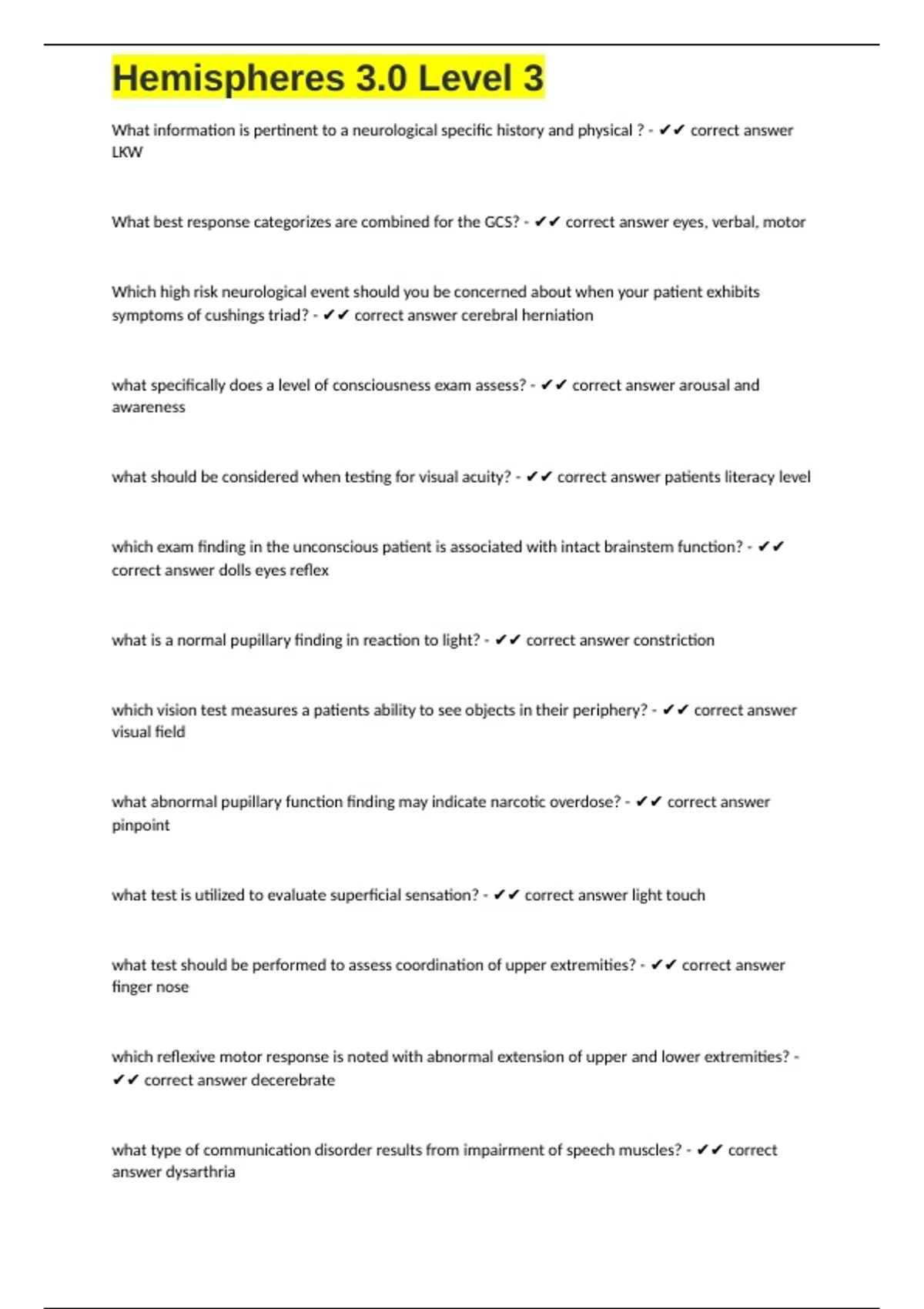 Hemispheres 3.0 Level 3

What information is pertinent to a neurological specific history and physical ? - ✔✔ correct answer LKW

What best response categorizes are combined for the GCS? - ✔✔ correct answer eyes, verbal, motor

Which high risk neurological event should you be concerned about when your patient exhibits symptoms of cushings triad? - ✔✔ correct answer cerebral herniation

what specifically does a level of consciousness exam assess? - ✔✔ correct answer arousal and awareness

what should be considered when testing for visual acuity? - ✔✔ correct answer patients literacy level

which exam finding in the unconscious patient is associated with intact brainstem function? - ✔✔ correct answer dolls eyes reflex

what is a normal pupillary finding in reaction to light? - ✔✔ correct answer constriction

which vision test measures a patients ability to see objects in their periphery? - ✔✔ correct answer visual field

what abnormal pupillary function finding may indicate narcotic overdose? - ✔✔ correct answer pinpoint

what test is utilized to evaluate superficial sensation? - ✔✔ correct answer light touch

what test should be performed to assess coordination of upper extremities? - ✔✔ correct answer finger nose

which reflexive motor response is noted with abnormal extension of upper and lower extremities? - ✔✔ correct answer decerebrate

what type of communication disorder results from impairment of speech muscles? - ✔✔ correct answer dysarthria